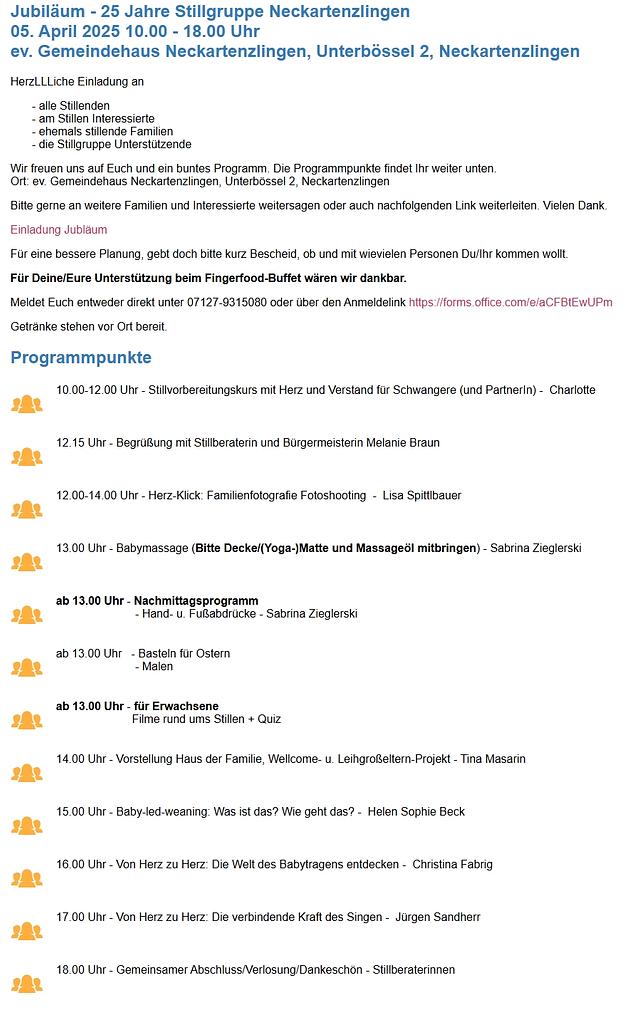 Jubiläum - 25 Jahre Stillgruppe Neckartenzlingen
05. April 2025 10.00 - 18.00 Uhr
ev. Gemeindehaus Neckartenzlingen, Unterbössel 2, Neckartenzlingen

HerzLLLiche Einladung an

- alle Stillenden
- am Stillen Interessierte
- ehemals stillende Familien
- die Stillgruppe Unterstützende

Wir freuen uns auf Euch und ein buntes Programm. Die Programmpunkte findet Ihr weiter unten.
Ort: ev. Gemeindehaus Neckartenzlingen, Unterbössel 2, Neckartenzlingen

Bitte gerne an weitere Familien und Interessierte weitersagen oder auch nachfolgenden Link weiterleiten. Vielen Dank.

Einladung Jubläum

Für eine bessere Planung, gebt doch bitte kurz Bescheid, ob und mit wievielen Personen Du/Ihr kommen wollt.

Für Deine/Eure Unterstützung beim Fingerfood-Buffet wären wir dankbar.

Meldet Euch entweder direkt unter 07127-9315080 oder über den Anmeldelink https://forms.office.com/e/aCFBtEwUPm

Getränke stehen vor Ort bereit.

Programmpunkte

10.00-12.00 Uhr - Stillvorbereitungskurs mit Herz und Verstand für Schwangere (und PartnerIn) - Charlotte

12.15 Uhr - Begrüßung mit Stillberaterin und Bürgermeisterin Melanie Braun

12.00-14.00 Uhr - Herz-Klick: Familienfotografie Fotoshooting - Lisa Spittlbauer

13.00 Uhr - Babymassage (Bitte Decke/(Yoga-)Matte und Massageöl mitbringen) - Sabrina Zieglerski

ab 13.00 Uhr - Nachmittagsprogramm
- Hand- u. Fußabdrücke - Sabrina Zieglerski

ab 13.00 Uhr - Basteln für Ostern
- Malen

ab 13.00 Uhr - für Erwachsene
Filme rund ums Stillen + Quiz

14.00 Uhr - Vorstellung Haus der Familie, Wellcome- u. Leihgroßeltern-Projekt - Tina Masarin

15.00 Uhr - Baby-led-weaning: Was ist das? Wie geht das? - Helen Sophie Beck

16.00 Uhr - Von Herz zu Herz: Die Welt des Babytragens entdecken - Christina Fabrig

17.00 Uhr - Von Herz zu Herz: Die verbindende Kraft des Singen - Jürgen Sandherr

18.00 Uhr - Gemeinsamer Abschluss/Verlosung/Dankeschön - Stillberaterinnen